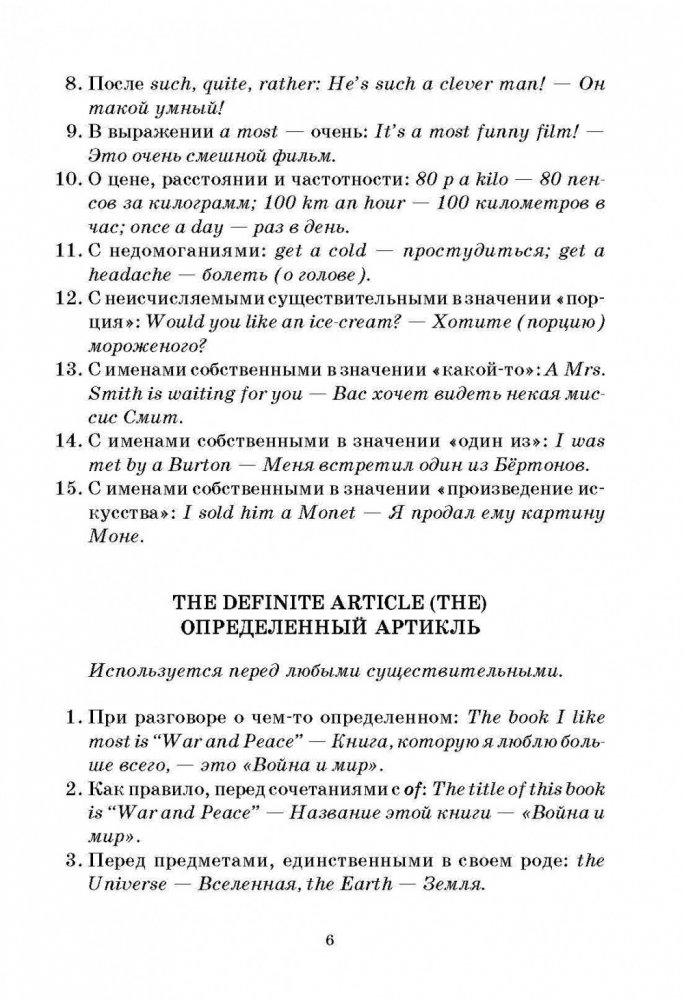 8. После such, quite, rather: He's such a clever man! — Он такой умный!
9. В выражении a most — очень: It's a most funny film! — Это очень смешной фильм.
10. О цене, расстоянии и частотности: 80 p a kilo — 80 пенсов за килограмм; 100 km an hour — 100 километров в час; once a day — раз в день.
11. С недомоганиями: get a cold — простудиться; get a headache — болеть (о голове).
12. С неисчисляемыми существительными в значении «порция»: Would you like an ice-cream? — Хотите (порцию) мороженого?
13. С именами собственными в значении «какой-то»: A Mrs. Smith is waiting for you — Вас хочет видеть некая миссис Смит.
14. С именами собственными в значении «один из»: I was met by a Burton — Меня встретил один из Бёртонов.
15. С именами собственными в значении «произведение искусства»: I sold him a Monet — Я продал ему картину Моне.

THE DEFINITE ARTICLE (THE)
ОПРЕДЕЛЕННЫЙ АРТИКЛЬ

Используется перед любыми существительными.

1. При разговоре о чем-то определенном: The book I like most is "War and Peace" — Книга, которую я люблю больше всего, — это «Война и мир».
2. Как правило, перед сочетаниями с of: The title of this book is "War and Peace" — Название этой книги — «Война и мир».
3. Перед предметами, единственными в своем роде: the Universe — Вселенная, the Earth — Земля.

6